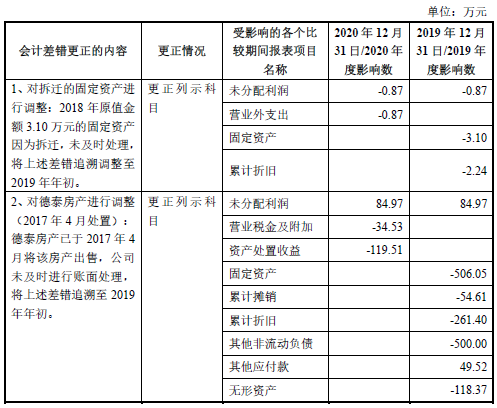 单位：万元

| 会计差错更正的内容 | 更正情况 | 受影响的各个比较期间报表项目名称 | 2020 年 12 月 31 日/2020 年度影响数 | 2019 年 12 月 31 日/2019 年度影响数 |
|---|---|---|---|---|
| 1、对拆迁的固定资产进行调整：2018 年原值金额 3.10 万元的固定资产因为拆迁，未及时处理，将上述差错追溯调整至 2019 年年初。 | 更正列示科目 | 未分配利润 | -0.87 | -0.87 |
| | | 营业外支出 | -0.87 | |
| | | 固定资产 | | -3.10 |
| | | 累计折旧 | | -2.24 |
| 2、对德泰房产进行调整（2017 年 4 月处置）：德泰房产已于 2017 年 4 月将该房产出售，公司未及时进行账面处理，将上述差错追溯至 2019 年年初。 | 更正列示科目 | 未分配利润 | 84.97 | 84.97 |
| | | 营业税金及附加 | -34.53 | |
| | | 资产处置收益 | -119.51 | |
| | | 固定资产 | | -506.05 |
| | | 累计摊销 | | -54.61 |
| | | 累计折旧 | | -261.40 |
| | | 其他非流动负债 | | -500.00 |
| | | 其他应付款 | | 49.52 |
| | | 无形资产 | | -118.37 |